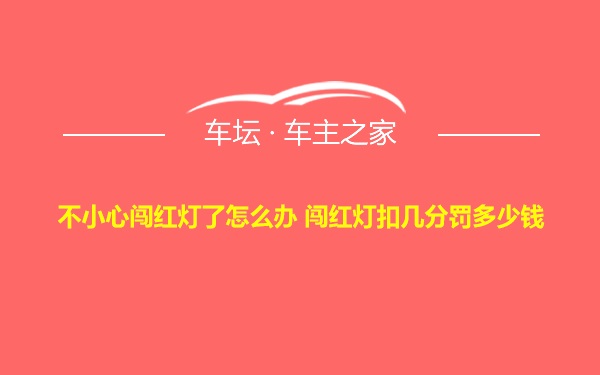 车坛 · 车主之家

不小心闯红灯了怎么办 闯红灯扣几分罚多少钱